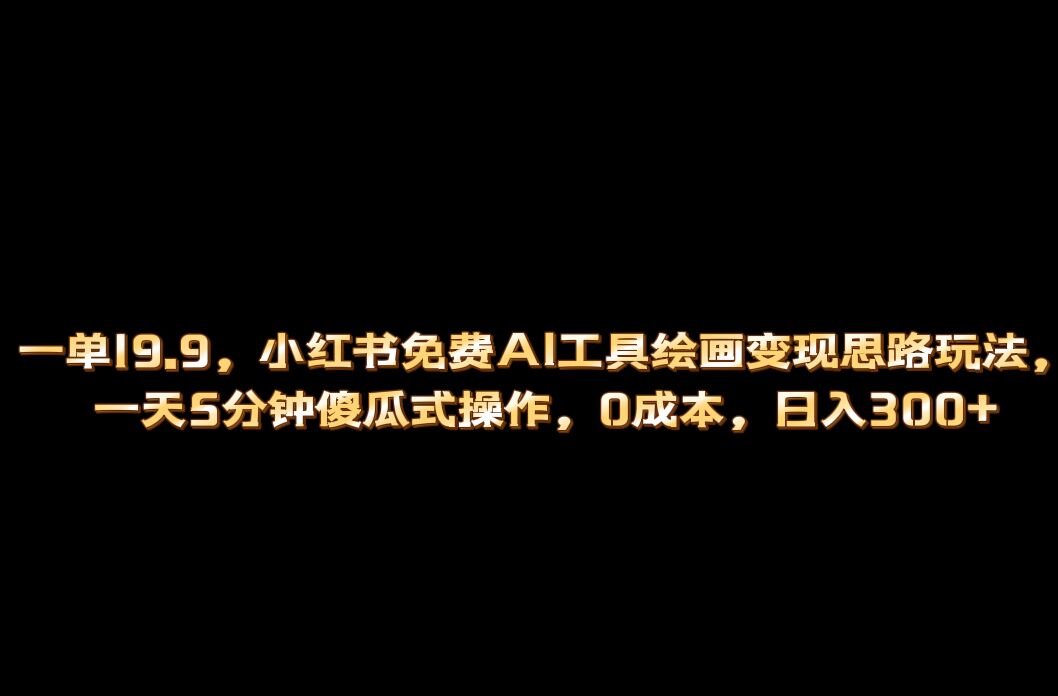 一单19.9，小红书免费AI工具绘画变现思路玩法，一天5分钟傻瓜式操作，0成本，日入300+